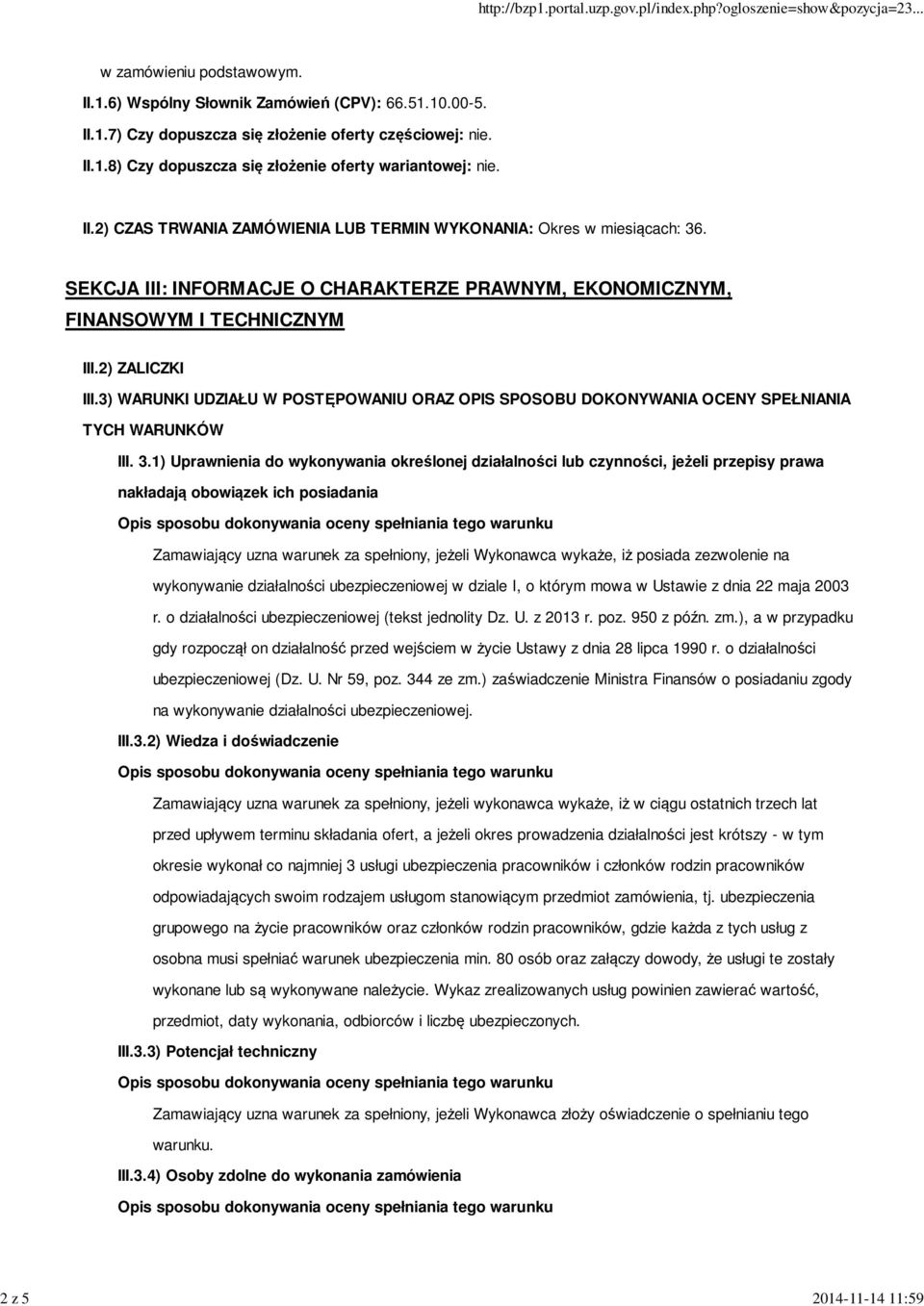 http://bzp1.portal.uzp.gov.pl/index.php?ogloszenie=show&pozycja=23...

w zamówieniu podstawowym.

II.1.6) Wspólny Słownik Zamówień (CPV): 66.51.10.00-5.

II.1.7) Czy dopuszcza się złożenie oferty częściowej: nie.

II.1.8) Czy dopuszcza się złożenie oferty wariantowej: nie.

II.2) CZAS TRWANIA ZAMÓWIENIA LUB TERMIN WYKONANIA: Okres w miesiącach: 36.

SEKCJA III: INFORMACJE O CHARAKTERZE PRAWNYM, EKONOMICZNYM, FINANSOWYM I TECHNICZNYM

III.2) ZALICZKI

III.3) WARUNKI UDZIAŁU W POSTĘPOWANIU ORAZ OPIS SPOSOBU DOKONYWANIA OCENY SPEŁNIANIA TYCH WARUNKÓW

III. 3.1) Uprawnienia do wykonywania określonej działalności lub czynności, jeżeli przepisy prawa nakładają obowiązek ich posiadania

Opis sposobu dokonywania oceny spełniania tego warunku

Zamawiający uzna warunek za spełniony, jeżeli Wykonawca wykaże, iż posiada zezwolenie na wykonywanie działalności ubezpieczeniowej w dziale I, o którym mowa w Ustawie z dnia 22 maja 2003 r. o działalności ubezpieczeniowej (tekst jednolity Dz. U. z 2013 r. poz. 950 z późn. zm.), a w przypadku gdy rozpoczął on działalność przed wejściem w życie Ustawy z dnia 28 lipca 1990 r. o działalności ubezpieczeniowej (Dz. U. Nr 59, poz. 344 ze zm.) zaświadczenie Ministra Finansów o posiadaniu zgody na wykonywanie działalności ubezpieczeniowej.

III.3.2) Wiedza i doświadczenie

Opis sposobu dokonywania oceny spełniania tego warunku

Zamawiający uzna warunek za spełniony, jeżeli wykonawca wykaże, iż w ciągu ostatnich trzech lat przed upływem terminu składania ofert, a jeżeli okres prowadzenia działalności jest krótszy - w tym okresie wykonał co najmniej 3 usługi ubezpieczenia pracowników i członków rodzin pracowników odpowiadających swoim rodzajem usługom stanowiącym przedmiot zamówienia, tj. ubezpieczenia grupowego na życie pracowników oraz członków rodzin pracowników, gdzie każda z tych usług z osobna musi spełniać warunek ubezpieczenia min. 80 osób oraz załączy dowody, że usługi te zostały wykonane lub są wykonywane należycie. Wykaz zrealizowanych usług powinien zawierać wartość, przedmiot, daty wykonania, odbiorców i liczbę ubezpieczonych.

III.3.3) Potencjał techniczny

Opis sposobu dokonywania oceny spełniania tego warunku

Zamawiający uzna warunek za spełniony, jeżeli Wykonawca złoży oświadczenie o spełnianiu tego warunku.

III.3.4) Osoby zdolne do wykonania zamówienia

Opis sposobu dokonywania oceny spełniania tego warunku

2 z 5

2014-11-14 11:59